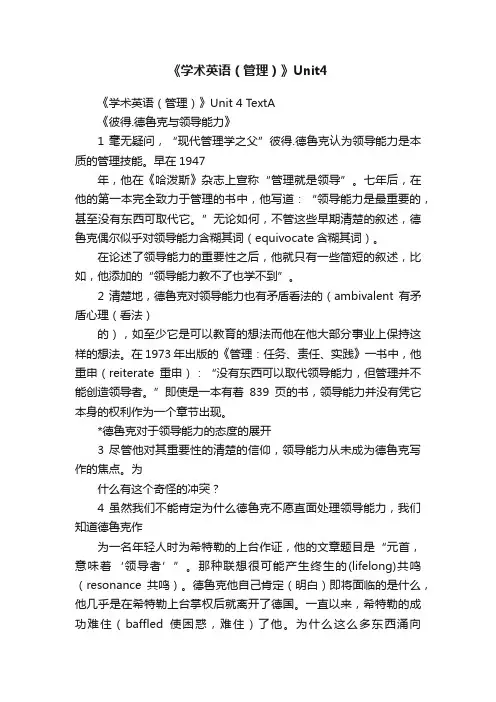 《学术英语（管理）》Unit4

《学术英语（管理）》Unit 4 TextA

《彼得.德鲁克与领导能力》

1 毫无疑问，“现代管理学之父”彼得.德鲁克认为领导能力是本质的管理技能。早在 1947

年，他在《哈泼斯》杂志上宣称“管理就是领导”。七年后，在他的第一本完全致力于管理的书中，他写道：“领导能力是最重要的，甚至没有东西可取代它。”无论如何，不管这些早期清楚的叙述，德鲁克偶尔似乎对领导能力含糊其词（equivocate 含糊其词）。

在论述了领导能力的重要性之后，他就只有一些简短的叙述，比如，他添加的“领导能力教不了也学不到”。

2 清楚地，德鲁克对领导能力也有矛盾看法的（ambivalent 有矛盾心理（看法）

的），如至少它是可以教育的想法而他在他大部分事业上保持这样的想法。在 1973 年出版的《管理：任务、责任、实践》一书中，他重申（reiterate 重申）：“没有东西可以取代领导能力，但管理并不能创造领导者。”即使是一本有着 839 页的书，领导能力并没有凭它本身的权利作为一个章节出现。

*德鲁克对于领导能力的态度的展开

3 尽管他对其重要性的清楚的信仰，领导能力从未成为德鲁克写作的焦点。为

什么有这个奇怪的冲突？

4 虽然我们不能肯定为什么德鲁克不愿直面处理领导能力，我们知道德鲁克作

为一名年轻人时为希特勒的上台作证，他的文章题目是“元首，意味着‘领导者’”。那种联想很可能产生终生的(lifelong)共鸣（resonance 共鸣）。德鲁克他自己肯定（明白）即将面临的是什么，他几乎是在希特勒上台掌权后就离开了德国。一直以来，希特勒的成功难住（baffled 使困惑，难住）了他。为什么这么多东西涌向